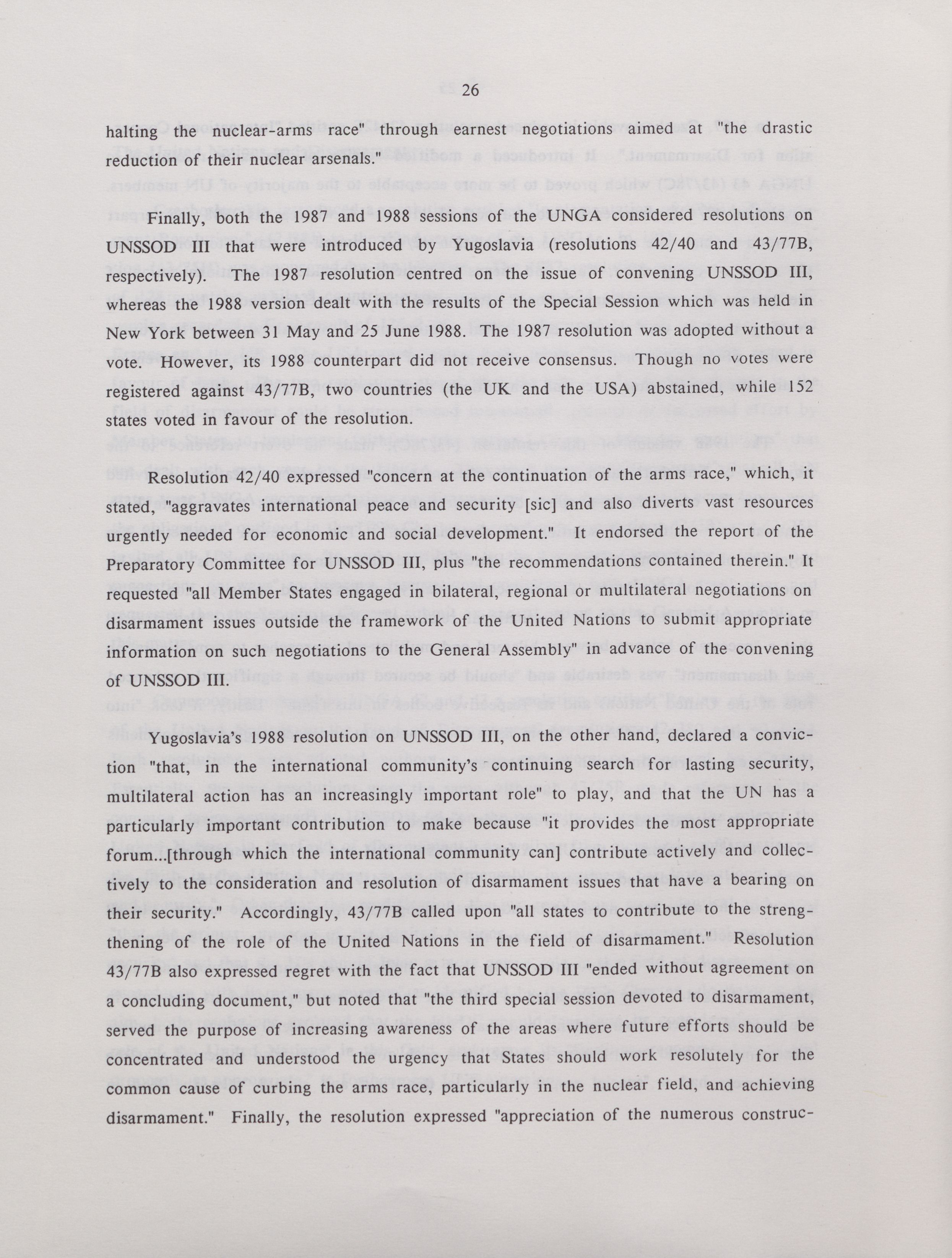 26

halting the nuclear-arms race" through earnest negotiations aimed at "the drastic reduction of their nuclear arsenals."

Finally, both the 1987 and 1988 sessions of the UNGA considered resolutions on UNSSOD III that were introduced by Yugoslavia (resolutions 42/40 and 43/77B, respectively). The 1987 resolution centred on the issue of convening UNSSOD III, whereas the 1988 version dealt with the results of the Special Session which was held in New York between 31 May and 25 June 1988. The 1987 resolution was adopted without a vote. However, its 1988 counterpart did not receive consensus. Though no votes were registered against 43/77B, two countries (the UK and the USA) abstained, while 152 states voted in favour of the resolution.

Resolution 42/40 expressed "concern at the continuation of the arms race," which, it stated, "aggravates international peace and security [sic] and also diverts vast resources urgently needed for economic and social development." It endorsed the report of the Preparatory Committee for UNSSOD III, plus "the recommendations contained therein." It requested "all Member States engaged in bilateral, regional or multilateral negotiations on disarmament issues outside the framework of the United Nations to submit appropriate information on such negotiations to the General Assembly" in advance of the convening of UNSSOD III.

Yugoslavia's 1988 resolution on UNSSOD III, on the other hand, declared a conviction "that, in the international community's continuing search for lasting security, multilateral action has an increasingly important role" to play, and that the UN has a particularly important contribution to make because "it provides the most appropriate forum...[through which the international community can] contribute actively and collectively to the consideration and resolution of disarmament issues that have a bearing on their security." Accordingly, 43/77B called upon "all states to contribute to the strengthening of the role of the United Nations in the field of disarmament." Resolution 43/77B also expressed regret with the fact that UNSSOD III "ended without agreement on a concluding document," but noted that "the third special session devoted to disarmament, served the purpose of increasing awareness of the areas where future efforts should be concentrated and understood the urgency that States should work resolutely for the common cause of curbing the arms race, particularly in the nuclear field, and achieving disarmament." Finally, the resolution expressed "appreciation of the numerous construc-